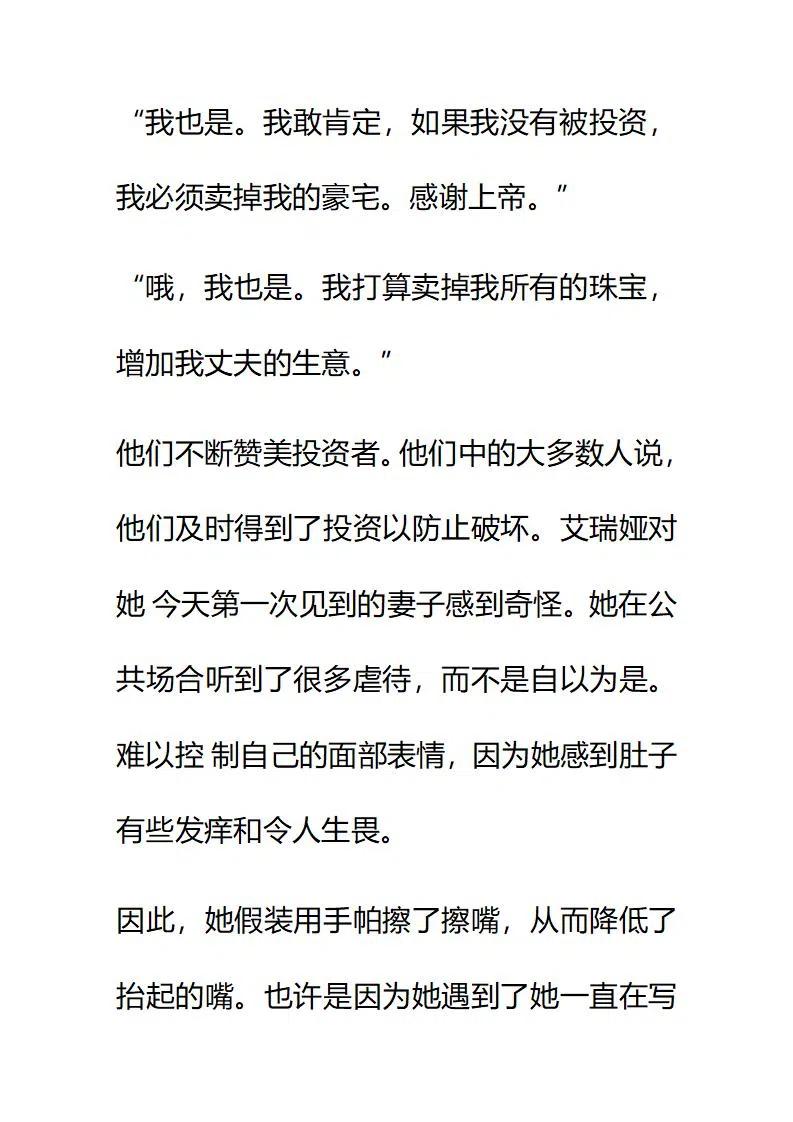 “我也是。我敢肯定，如果我没有被投资，我必须卖掉我的豪宅。感谢上帝。”

“哦，我也是。我打算卖掉我所有的珠宝，增加我丈夫的生意。”

他们不断赞美投资者。他们中的大多数人说，他们及时得到了投资以防止破坏。艾瑞娅对她 今天第一次见到的妻子感到奇怪。她在公共场合听到了很多虐待，而不是自以为是。难以控 制自己的面部表情，因为她感到肚子有些发痒和令人生畏。

因此，她假装用手帕擦了擦嘴，从而降低了抬起的嘴。也许是因为她遇到了她一直在写